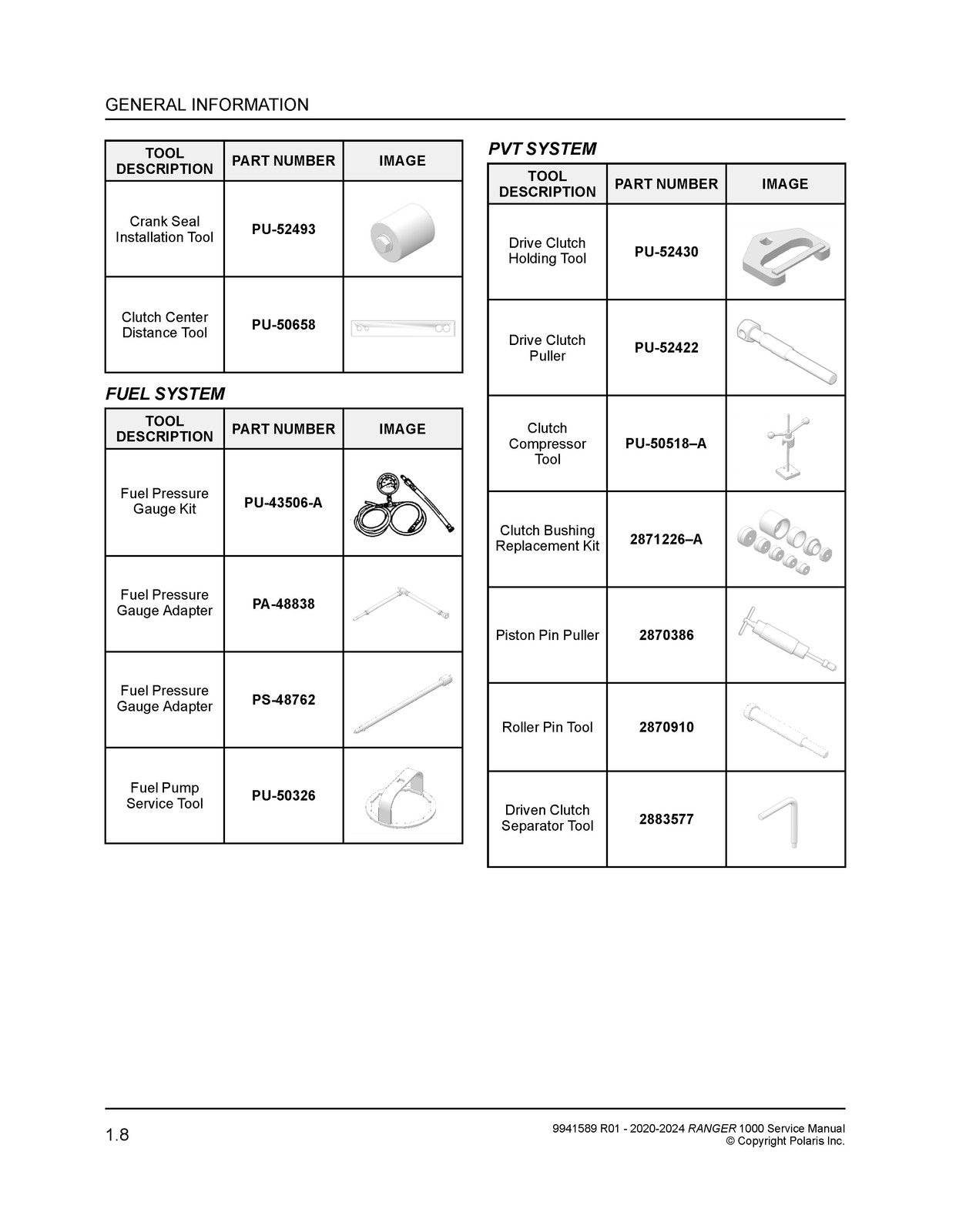 GENERAL INFORMATION

| TOOL DESCRIPTION | PART NUMBER | IMAGE |
|---|---|---|
| Crank Seal Installation Tool | PU-52493 | |
| Clutch Center Distance Tool | PU-50658 | |

FUEL SYSTEM

| TOOL DESCRIPTION | PART NUMBER | IMAGE |
|---|---|---|
| Fuel Pressure Gauge Kit | PU-43506-A | |
| Fuel Pressure Gauge Adapter | PA-48838 | |
| Fuel Pressure Gauge Adapter | PS-48762 | |
| Fuel Pump Service Tool | PU-50326 | |

PVT SYSTEM

| TOOL DESCRIPTION | PART NUMBER | IMAGE |
|---|---|---|
| Drive Clutch Holding Tool | PU-52430 | |
| Drive Clutch Puller | PU-52422 | |
| Clutch Compressor Tool | PU-50518–A | |
| Clutch Bushing Replacement Kit | 2871226–A | |
| Piston Pin Puller | 2870386 | |
| Roller Pin Tool | 2870910 | |
| Driven Clutch Separator Tool | 2883577 | |

1.8

9941589 R01 - 2020-2024 RANGER 1000 Service Manual
© Copyright Polaris Inc.